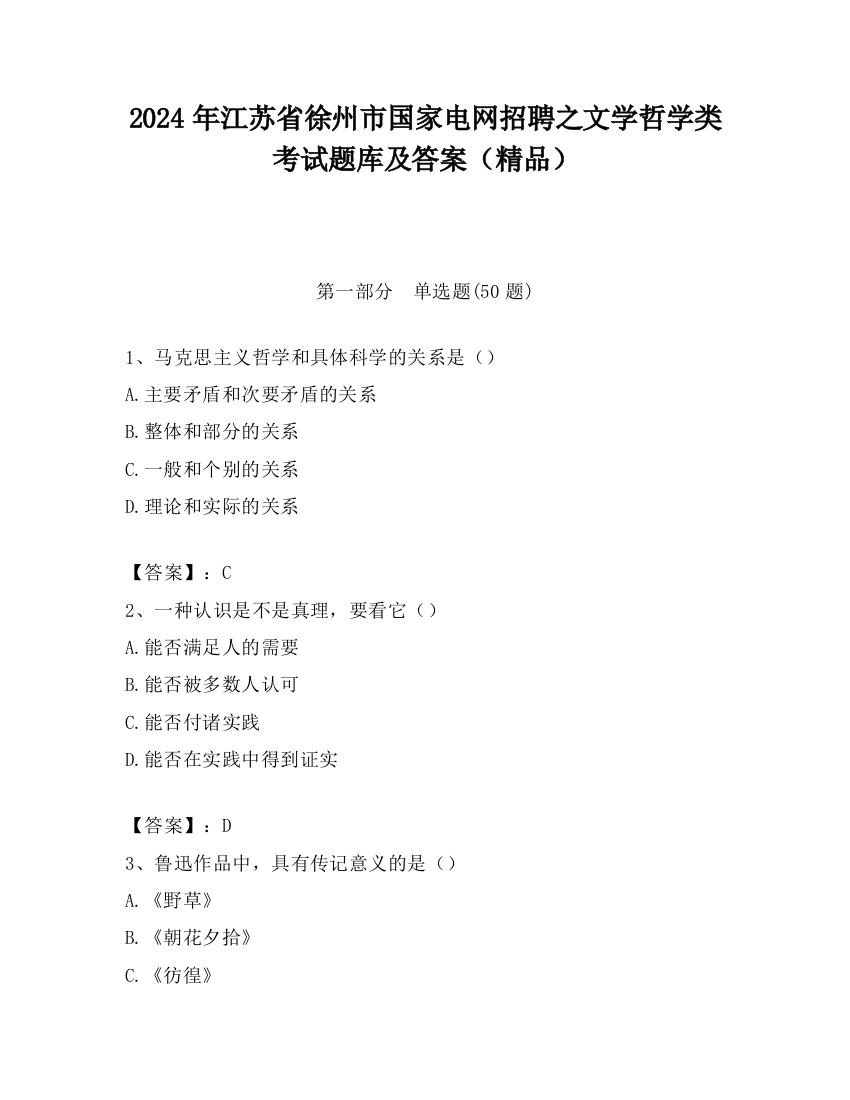 2024 年江苏省徐州市国家电网招聘之文学哲学类考试题库及答案（精品）

第一部分　单选题(50 题)

1、马克思主义哲学和具体科学的关系是（）

A.主要矛盾和次要矛盾的关系

B.整体和部分的关系

C.一般和个别的关系

D.理论和实际的关系

【答案】：C

2、一种认识是不是真理，要看它（）

A.能否满足人的需要

B.能否被多数人认可

C.能否付诸实践

D.能否在实践中得到证实

【答案】：D

3、鲁迅作品中，具有传记意义的是（）

A.《野草》

B.《朝花夕拾》

C.《彷徨》